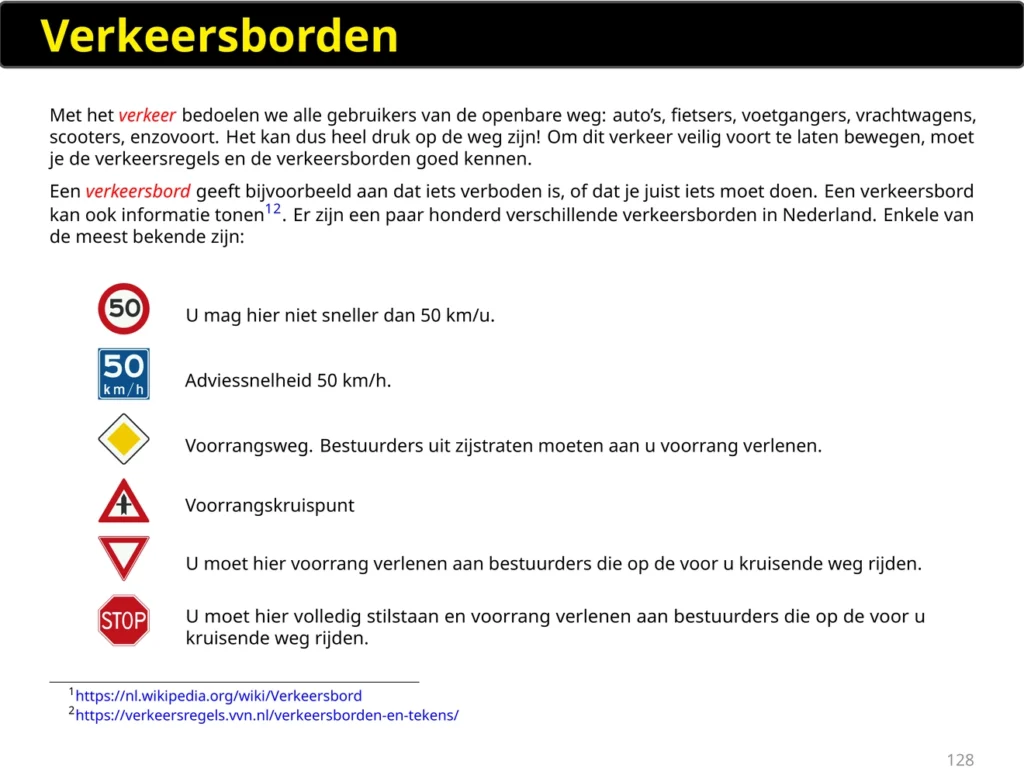 Verkeersborden

Met het verkeer bedoelen we alle gebruikers van de openbare weg: auto's, fietsers, voetgangers, vrachtwagens, scooters, enzovoort. Het kan dus heel druk op de weg zijn! Om dit verkeer veilig voort te laten bewegen, moet je de verkeersregels en de verkeersborden goed kennen.

Een verkeersbord geeft bijvoorbeeld aan dat iets verboden is, of dat je juist iets moet doen. Een verkeersbord kan ook informatie tonen$^{12}$. Er zijn een paar honderd verschillende verkeersborden in Nederland. Enkele van de meest bekende zijn:

50

U mag hier niet sneller dan 50 km/u.

50
km/h

Adviessnelheid 50 km/h.

Voorrangsweg. Bestuurders uit zijstraten moeten aan u voorrang verlenen.

Voorrangskruispunt

U moet hier voorrang verlenen aan bestuurders die op de voor u kruisende weg rijden.

STOP

U moet hier volledig stilstaan en voorrang verlenen aan bestuurders die op de voor u kruisende weg rijden.

$^{1}$https://nl.wikipedia.org/wiki/Verkeersbord
$^{2}$https://verkeersregels.vvn.nl/verkeersborden-en-tekens/

128